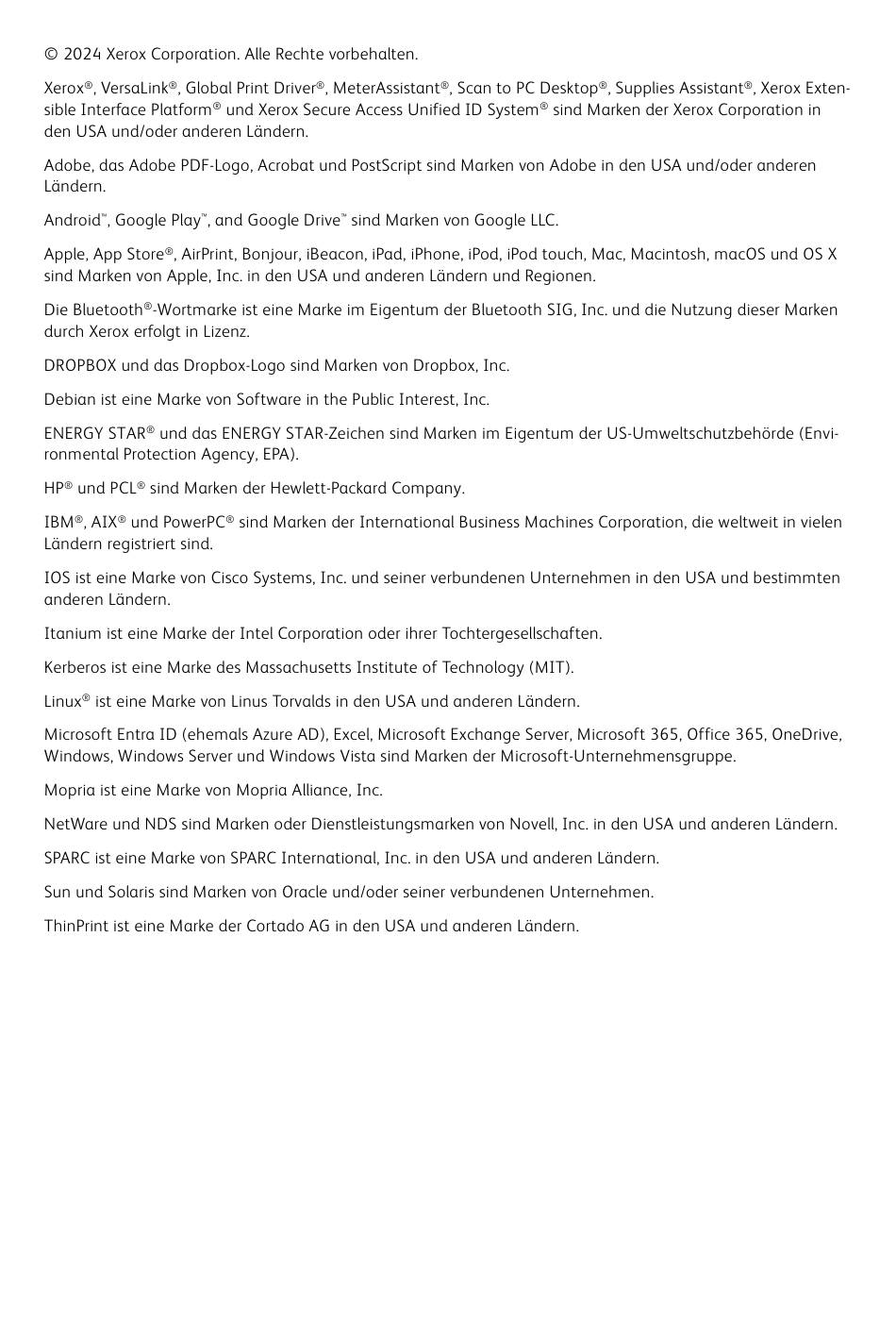 © 2024 Xerox Corporation. Alle Rechte vorbehalten.

Xerox®, VersaLink®, Global Print Driver®, MeterAssistant®, Scan to PC Desktop®, Supplies Assistant®, Xerox Extensible Interface Platform® und Xerox Secure Access Unified ID System® sind Marken der Xerox Corporation in den USA und/oder anderen Ländern.

Adobe, das Adobe PDF-Logo, Acrobat und PostScript sind Marken von Adobe in den USA und/oder anderen Ländern.

Android™, Google Play™, and Google Drive™ sind Marken von Google LLC.

Apple, App Store®, AirPrint, Bonjour, iBeacon, iPad, iPhone, iPod, iPod touch, Mac, Macintosh, macOS und OS X sind Marken von Apple, Inc. in den USA und anderen Ländern und Regionen.

Die Bluetooth®-Wortmarke ist eine Marke im Eigentum der Bluetooth SIG, Inc. und die Nutzung dieser Marken durch Xerox erfolgt in Lizenz.

DROPBOX und das Dropbox-Logo sind Marken von Dropbox, Inc.

Debian ist eine Marke von Software in the Public Interest, Inc.

ENERGY STAR® und das ENERGY STAR-Zeichen sind Marken im Eigentum der US-Umweltschutzbehörde (Environmental Protection Agency, EPA).

HP® und PCL® sind Marken der Hewlett-Packard Company.

IBM®, AIX® und PowerPC® sind Marken der International Business Machines Corporation, die weltweit in vielen Ländern registriert sind.

IOS ist eine Marke von Cisco Systems, Inc. und seiner verbundenen Unternehmen in den USA und bestimmten anderen Ländern.

Itanium ist eine Marke der Intel Corporation oder ihrer Tochtergesellschaften.

Kerberos ist eine Marke des Massachusetts Institute of Technology (MIT).

Linux® ist eine Marke von Linus Torvalds in den USA und anderen Ländern.

Microsoft Entra ID (ehemals Azure AD), Excel, Microsoft Exchange Server, Microsoft 365, Office 365, OneDrive, Windows, Windows Server und Windows Vista sind Marken der Microsoft-Unternehmensgruppe.

Mopria ist eine Marke von Mopria Alliance, Inc.

NetWare und NDS sind Marken oder Dienstleistungsmarken von Novell, Inc. in den USA und anderen Ländern.

SPARC ist eine Marke von SPARC International, Inc. in den USA und anderen Ländern.

Sun und Solaris sind Marken von Oracle und/oder seiner verbundenen Unternehmen.

ThinPrint ist eine Marke der Cortado AG in den USA und anderen Ländern.